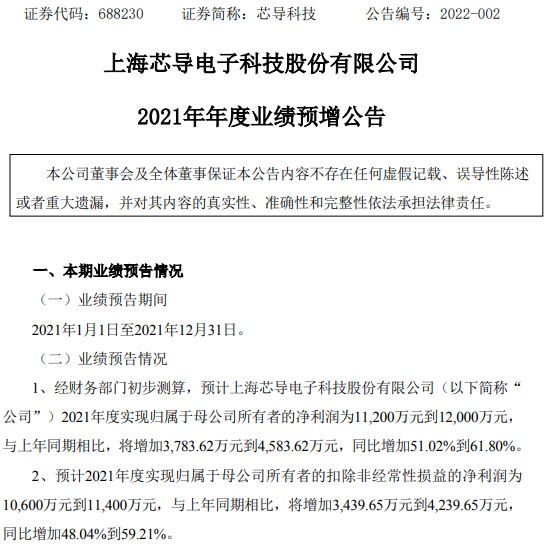 证券代码：688230　　证券简称：芯导科技　　公告编号：2022-002

上海芯导电子科技股份有限公司

2021年年度业绩预增公告

本公司董事会及全体董事保证本公告内容不存在任何虚假记载、误导性陈述或者重大遗漏，并对其内容的真实性、准确性和完整性依法承担法律责任。

一、本期业绩预告情况

（一）业绩预告期间

2021年1月1日至2021年12月31日。

（二）业绩预告情况

1、经财务部门初步测算，预计上海芯导电子科技股份有限公司（以下简称“公司”）2021年度实现归属于母公司所有者的净利润为11,200万元到12,000万元，与上年同期相比，将增加3,783.62万元到4,583.62万元，同比增加51.02%到61.80%。

2、预计2021年度实现归属于母公司所有者的扣除非经常性损益的净利润为10,600万元到11,400万元，与上年同期相比，将增加3,439.65万元到4,239.65万元，同比增加48.04%到59.21%。